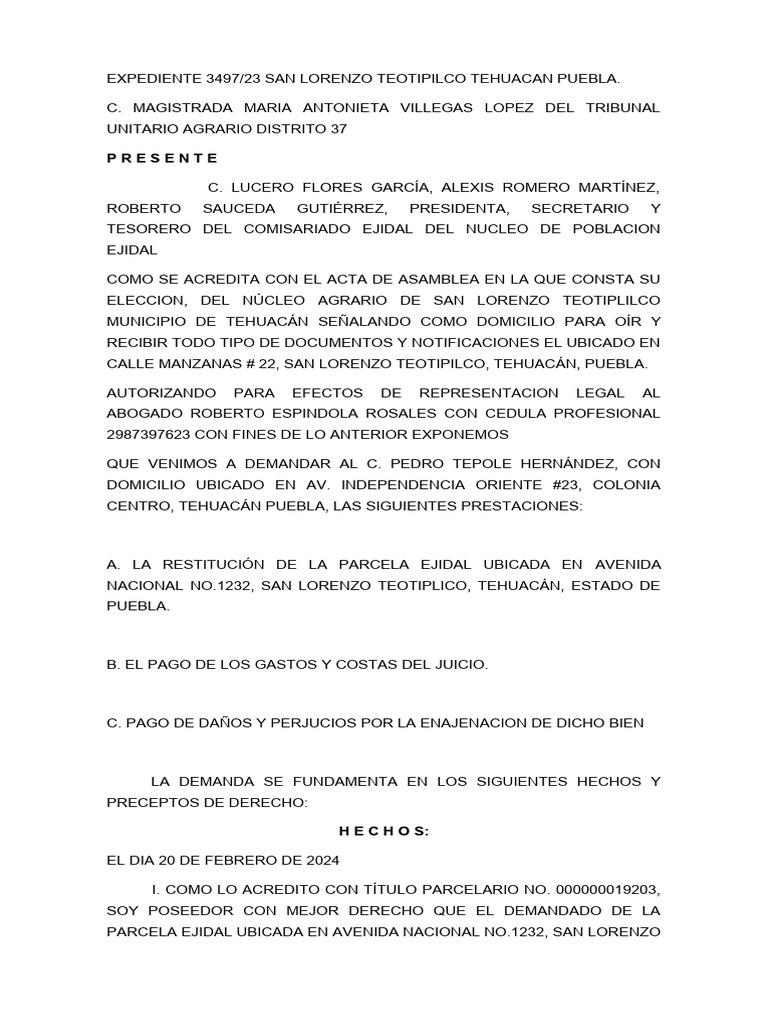 EXPEDIENTE 3497/23 SAN LORENZO TEOTIPILCO TEHUACAN PUEBLA.

C. MAGISTRADA MARIA ANTONIETA VILLEGAS LOPEZ DEL TRIBUNAL UNITARIO AGRARIO DISTRITO 37

P R E S E N T E

C. LUCERO FLORES GARCÍA, ALEXIS ROMERO MARTÍNEZ, ROBERTO SAUCEDA GUTIÉRREZ, PRESIDENTA, SECRETARIO Y TESORERO DEL COMISARIADO EJIDAL DEL NUCLEO DE POBLACION EJIDAL

COMO SE ACREDITA CON EL ACTA DE ASAMBLEA EN LA QUE CONSTA SU ELECCION, DEL NÚCLEO AGRARIO DE SAN LORENZO TEOTIPLILCO MUNICIPIO DE TEHUACÁN SEÑALANDO COMO DOMICILIO PARA OÍR Y RECIBIR TODO TIPO DE DOCUMENTOS Y NOTIFICACIONES EL UBICADO EN CALLE MANZANAS # 22, SAN LORENZO TEOTIPILCO, TEHUACÁN, PUEBLA.

AUTORIZANDO PARA EFECTOS DE REPRESENTACION LEGAL AL ABOGADO ROBERTO ESPINDOLA ROSALES CON CEDULA PROFESIONAL 2987397623 CON FINES DE LO ANTERIOR EXPONEMOS

QUE VENIMOS A DEMANDAR AL C. PEDRO TEPOLE HERNÁNDEZ, CON DOMICILIO UBICADO EN AV. INDEPENDENCIA ORIENTE #23, COLONIA CENTRO, TEHUACÁN PUEBLA, LAS SIGUIENTES PRESTACIONES:

A. LA RESTITUCIÓN DE LA PARCELA EJIDAL UBICADA EN AVENIDA NACIONAL NO.1232, SAN LORENZO TEOTIPLICO, TEHUACÁN, ESTADO DE PUEBLA.

B. EL PAGO DE LOS GASTOS Y COSTAS DEL JUICIO.

C. PAGO DE DAÑOS Y PERJUCIOS POR LA ENAJENACION DE DICHO BIEN

LA DEMANDA SE FUNDAMENTA EN LOS SIGUIENTES HECHOS Y PRECEPTOS DE DERECHO:

H E C H O S:

EL DIA 20 DE FEBRERO DE 2024

I. COMO LO ACREDITO CON TÍTULO PARCELARIO NO. 000000019203, SOY POSEEDOR CON MEJOR DERECHO QUE EL DEMANDADO DE LA PARCELA EJIDAL UBICADA EN AVENIDA NACIONAL NO.1232, SAN LORENZO